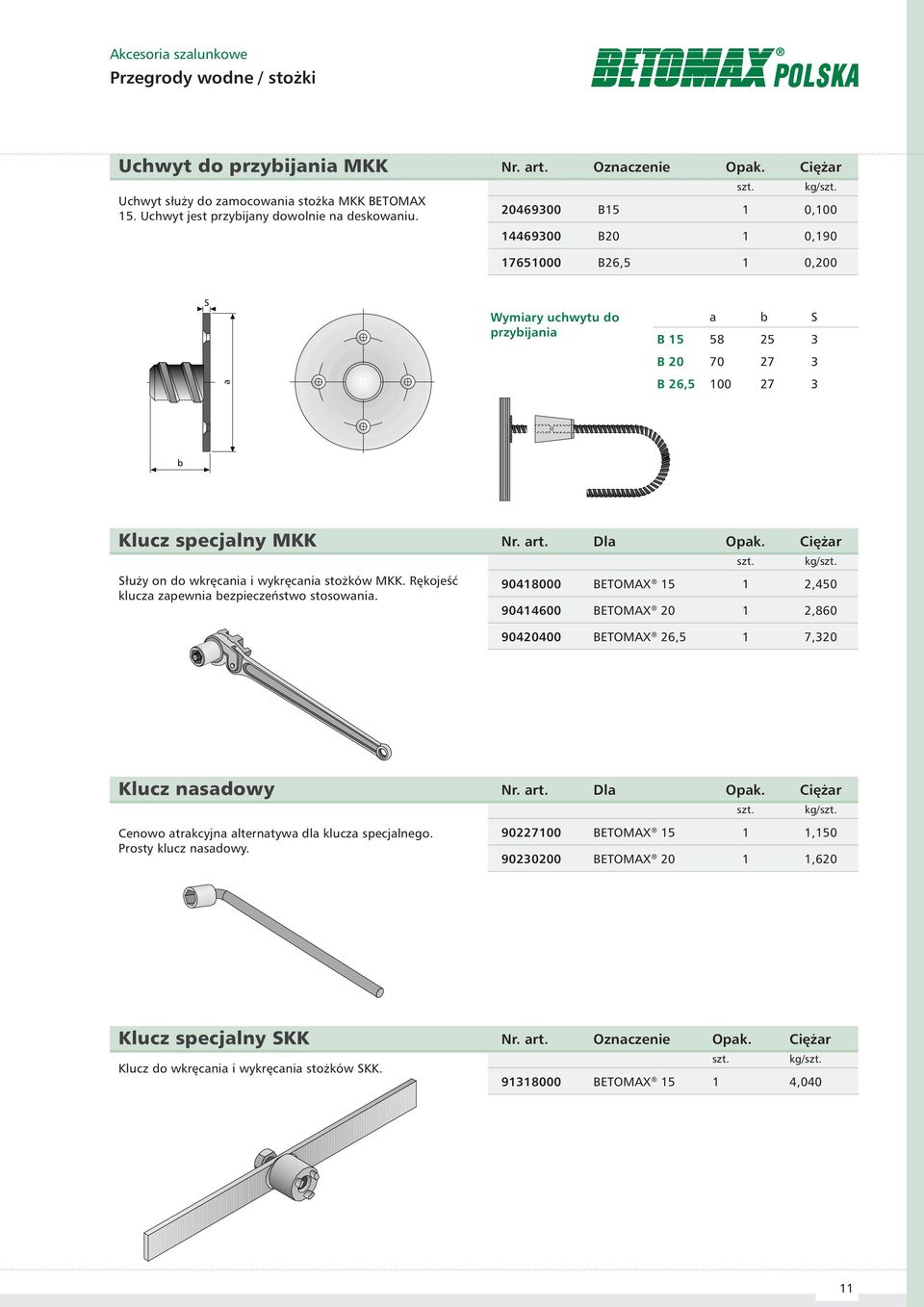 Akcesoria szalunkowe
Przegrody wodne / stożki

BETOMAX® POLSKA

Uchwyt do przybijania MKK

Uchwyt służy do zamocowania stożka MKK BETOMAX 15. Uchwyt jest przybijany dowolnie na deskowaniu.

| Nr. art. | Oznaczenie | Opak. | Ciężar |
|---|---|---|---|
| | | szt. | kg/szt. |
| 20469300 | B15 | 1 | 0,100 |
| 14469300 | B20 | 1 | 0,190 |
| 17651000 | B26,5 | 1 | 0,200 |

S
a
b

Wymiary uchwytu do przybijania

| | a | b | S |
|---|---|---|---|
| B 15 | 58 | 25 | 3 |
| B 20 | 70 | 27 | 3 |
| B 26,5 | 100 | 27 | 3 |

Klucz specjalny MKK

Służy on do wkręcania i wykręcania stożków MKK. Rękojeść klucza zapewnia bezpieczeństwo stosowania.

| Nr. art. | Dla | Opak. | Ciężar |
|---|---|---|---|
| | | szt. | kg/szt. |
| 90418000 | BETOMAX® 15 | 1 | 2,450 |
| 90414600 | BETOMAX® 20 | 1 | 2,860 |
| 90420400 | BETOMAX® 26,5 | 1 | 7,320 |

Klucz nasadowy

Cenowo atrakcyjna alternatywa dla klucza specjalnego. Prosty klucz nasadowy.

| Nr. art. | Dla | Opak. | Ciężar |
|---|---|---|---|
| | | szt. | kg/szt. |
| 90227100 | BETOMAX® 15 | 1 | 1,150 |
| 90230200 | BETOMAX® 20 | 1 | 1,620 |

Klucz specjalny SKK

Klucz do wkręcania i wykręcania stożków SKK.

| Nr. art. | Oznaczenie | Opak. | Ciężar |
|---|---|---|---|
| | | szt. | kg/szt. |
| 91318000 | BETOMAX® 15 | 1 | 4,040 |

11